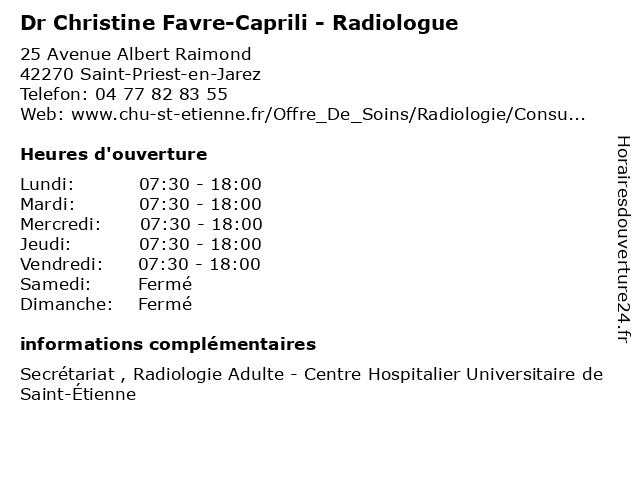 Dr Christine Favre-Caprili - Radiologue

25 Avenue Albert Raimond
42270 Saint-Priest-en-Jarez
Telefon: 04 77 82 83 55
Web: www.chu-st-etienne.fr/Offre_De_Soins/Radiologie/Consu...

Heures d'ouverture

| | |
|---|---|
| Lundi: | 07:30 - 18:00 |
| Mardi: | 07:30 - 18:00 |
| Mercredi: | 07:30 - 18:00 |
| Jeudi: | 07:30 - 18:00 |
| Vendredi: | 07:30 - 18:00 |
| Samedi: | Fermé |
| Dimanche: | Fermé |

informations complémentaires

Secrétariat , Radiologie Adulte - Centre Hospitalier Universitaire de Saint-Étienne

Horairesdouverture24.fr